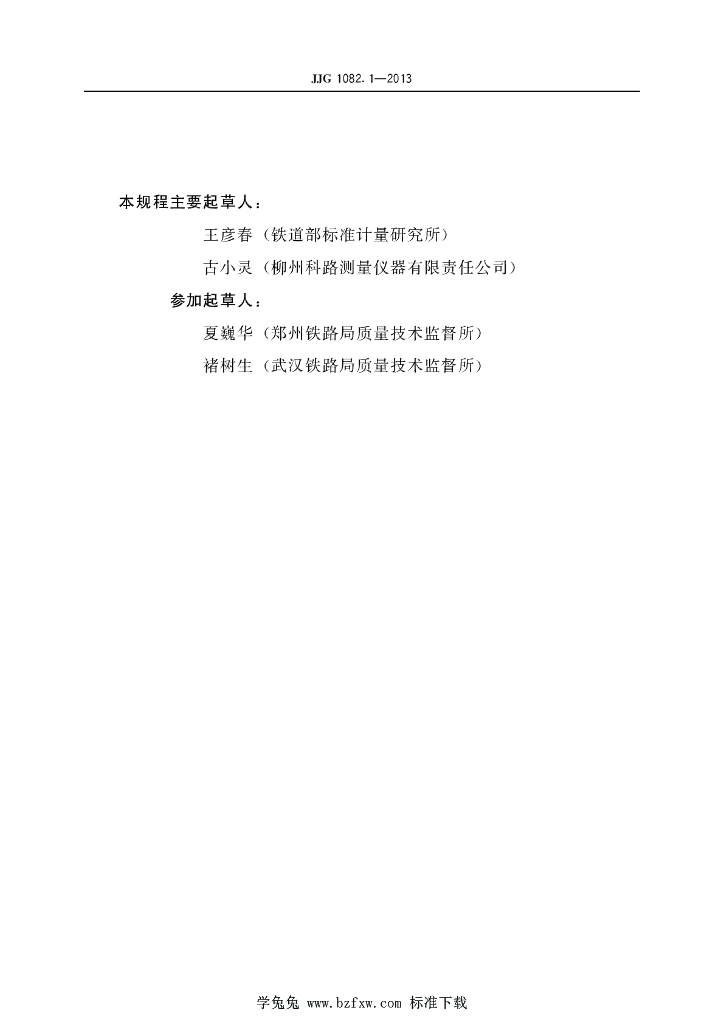 JJG 1082.1—2013

本规程主要起草人：

王彦春（铁道部标准计量研究所）

古小灵（柳州科路测量仪器有限责任公司）

参加起草人：

夏巍华（郑州铁路局质量技术监督所）

褚树生（武汉铁路局质量技术监督所）

学兔兔 www.bzfxw.com 标准下载